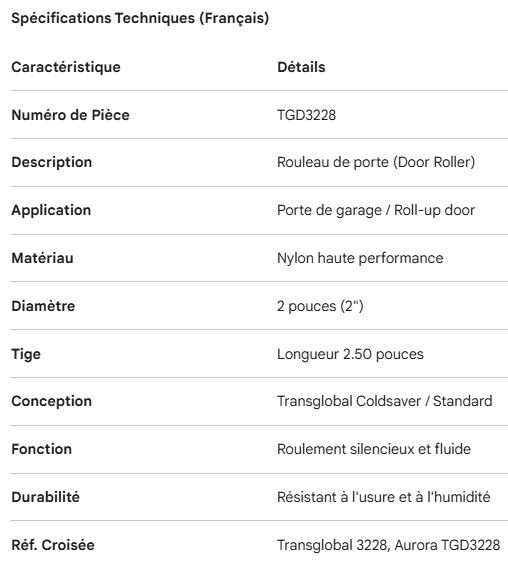 Spécifications Techniques (Français)

| Caractéristique | Détails |
|---|---|
| Numéro de Pièce | TGD3228 |
| Description | Rouleau de porte (Door Roller) |
| Application | Porte de garage / Roll-up door |
| Matériau | Nylon haute performance |
| Diamètre | 2 pouces (2") |
| Tige | Longueur 2.50 pouces |
| Conception | Transglobal Coldsaver / Standard |
| Fonction | Roulement silencieux et fluide |
| Durabilité | Résistant à l'usure et à l'humidité |
| Réf. Croisée | Transglobal 3228, Aurora TGD3228 |